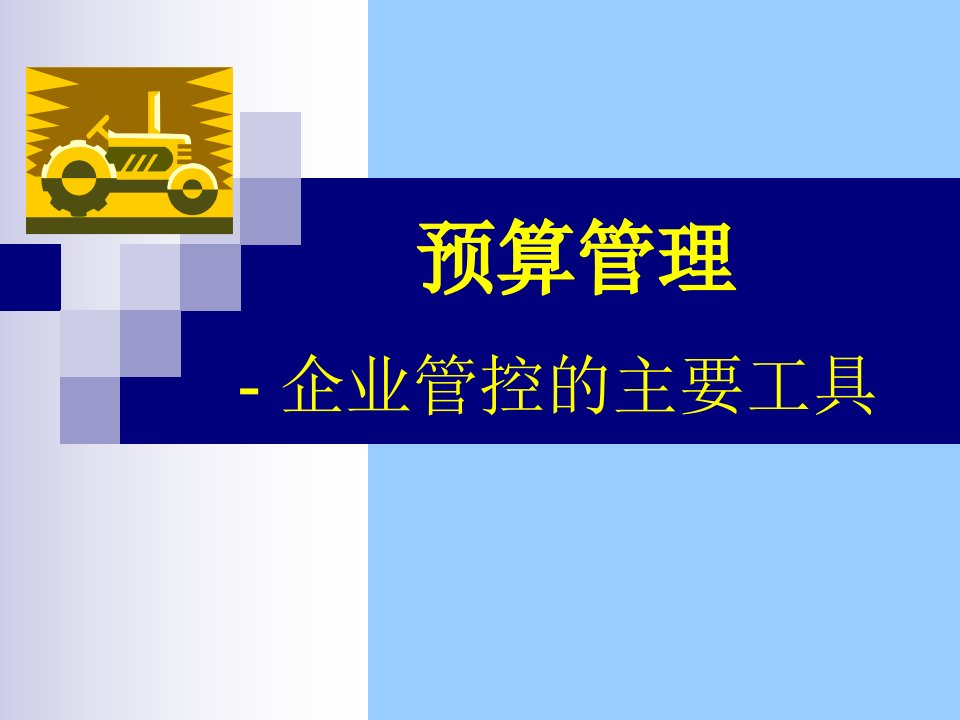 预算管理

- 企业管控的主要工具